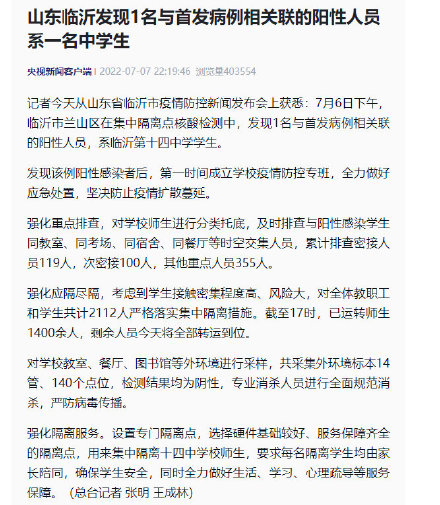 山东临沂发现1名与首发病例相关联的阳性人员系一名中学生

央视新闻客户端 | 2022-07-07 22:19:46 浏览量403554

记者今天从山东省临沂市疫情防控新闻发布会上获悉：7月6日下午，临沂市兰山区在集中隔离点核酸检测中，发现1名与首发病例相关联的阳性人员，系临沂第十四中学学生。

发现该例阳性感染者后，第一时间成立学校疫情防控专班，全力做好应急处置，坚决防止疫情扩散蔓延。

强化重点排查，对学校师生进行分类托底，及时排查与阳性感染学生同教室、同考场、同宿舍、同餐厅等时空交集人员，累计排查密接人员119人，次密接100人，其他重点人员355人。

强化应隔尽隔，考虑到学生接触密集程度高、风险大，对全体教职工和学生共计2112人严格落实集中隔离措施。截至17时，已运转师生1400余人，剩余人员今天将全部转运到位。

对学校教室、餐厅、图书馆等外环境进行采样，共采集外环境标本14管、140个点位，检测结果均为阴性，专业消杀人员进行全面规范消杀，严防病毒传播。

强化隔离服务。设置专门隔离点，选择硬件基础较好、服务保障齐全的隔离点，用来集中隔离十四中学校师生，要求每名隔离学生均由家长陪同，确保学生安全，同时全力做好生活、学习、心理疏导等服务保障。（总台记者 张明 王成林）